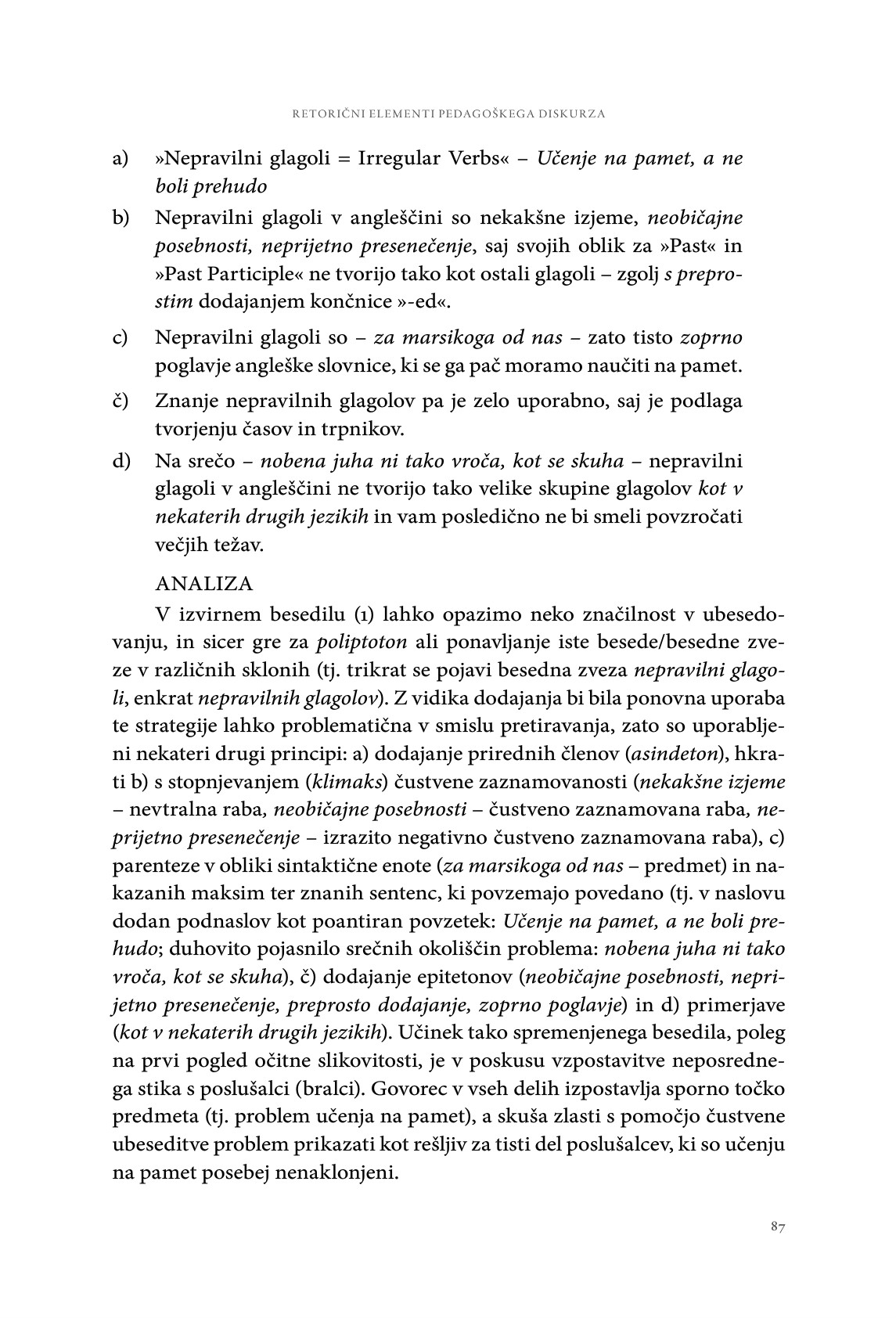 RETORIČNI ELEMENTI PEDAGOŠKEGA DISKURZA

a) »Nepravilni glagoli = Irregular Verbs« – Učenje na pamet, a ne boli prehudo

b) Nepravilni glagoli v angleščini so nekakšne izjeme, neobičajne posebnosti, neprijetno presenečenje, saj svojih oblik za »Past« in »Past Participle« ne tvorijo tako kot ostali glagoli – zgolj s preprostim dodajanjem končnice »-ed«.

c) Nepravilni glagoli so – za marsikoga od nas – zato tisto zoprno poglavje angleške slovnice, ki se ga pač moramo naučiti na pamet.

č) Znanje nepravilnih glagolov pa je zelo uporabno, saj je podlaga tvorjenju časov in trpnikov.

d) Na srečo – nobena juha ni tako vroča, kot se skuha – nepravilni glagoli v angleščini ne tvorijo tako velike skupine glagolov kot v nekaterih drugih jezikih in vam posledično ne bi smeli povzročati večjih težav.

ANALIZA

V izvirnem besedilu (1) lahko opazimo neko značilnost v ubesedovanju, in sicer gre za poliptoton ali ponavljanje iste besede/besedne zveze v različnih sklonih (tj. trikrat se pojavi besedna zveza nepravilni glagoli, enkrat nepravilnih glagolov). Z vidika dodajanja bi bila ponovna uporaba te strategije lahko problematična v smislu pretiravanja, zato so uporabljeni nekateri drugi principi: a) dodajanje prirednih členov (asindeton), hkrati b) s stopnjevanjem (klimaks) čustvene zaznamovanosti (nekakšne izjeme – nevtralna raba, neobičajne posebnosti – čustveno zaznamovana raba, neprijetno presenečenje – izrazito negativno čustveno zaznamovana raba), c) parenteze v obliki sintaktične enote (za marsikoga od nas – predmet) in nakazanih maksim ter znanih sentenc, ki povzemajo povedano (tj. v naslovu dodan podnaslov kot poantiran povzetek: Učenje na pamet, a ne boli prehudo; duhovito pojasnilo srečnih okoliščin problema: nobena juha ni tako vroča, kot se skuha), č) dodajanje epitetonov (neobičajne posebnosti, neprijetno presenečenje, preprosto dodajanje, zoprno poglavje) in d) primerjave (kot v nekaterih drugih jezikih). Učinek tako spremenjenega besedila, poleg na prvi pogled očitne slikovitosti, je v poskusu vzpostavitve neposrednega stika s poslušalci (bralci). Govorec v vseh delih izpostavlja sporno točko predmeta (tj. problem učenja na pamet), a skuša zlasti s pomočjo čustvene ubeseditve problem prikazati kot rešljiv za tisti del poslušalcev, ki so učenju na pamet posebej nenaklonjeni.

87